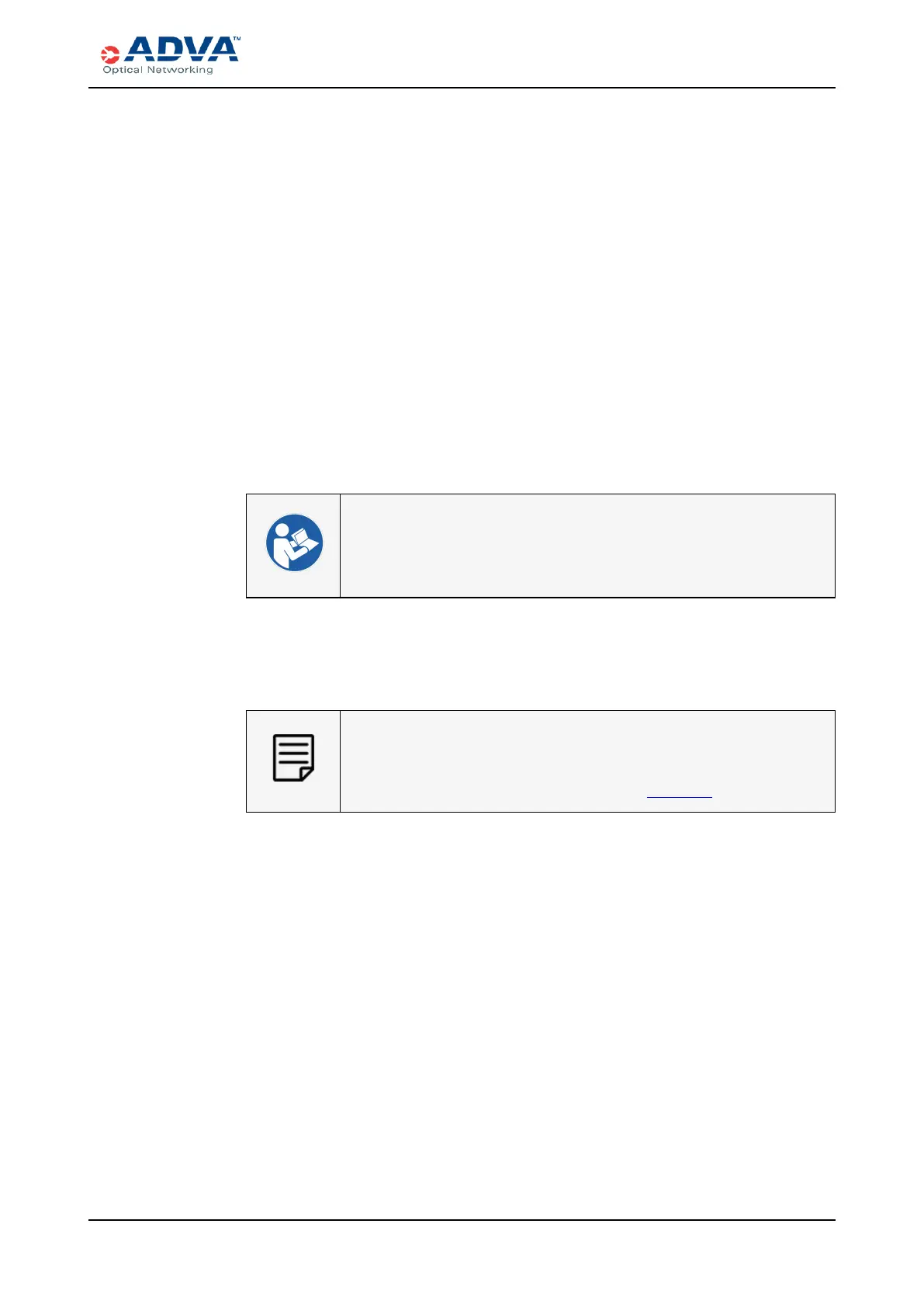 ADVA™
Optical Networking